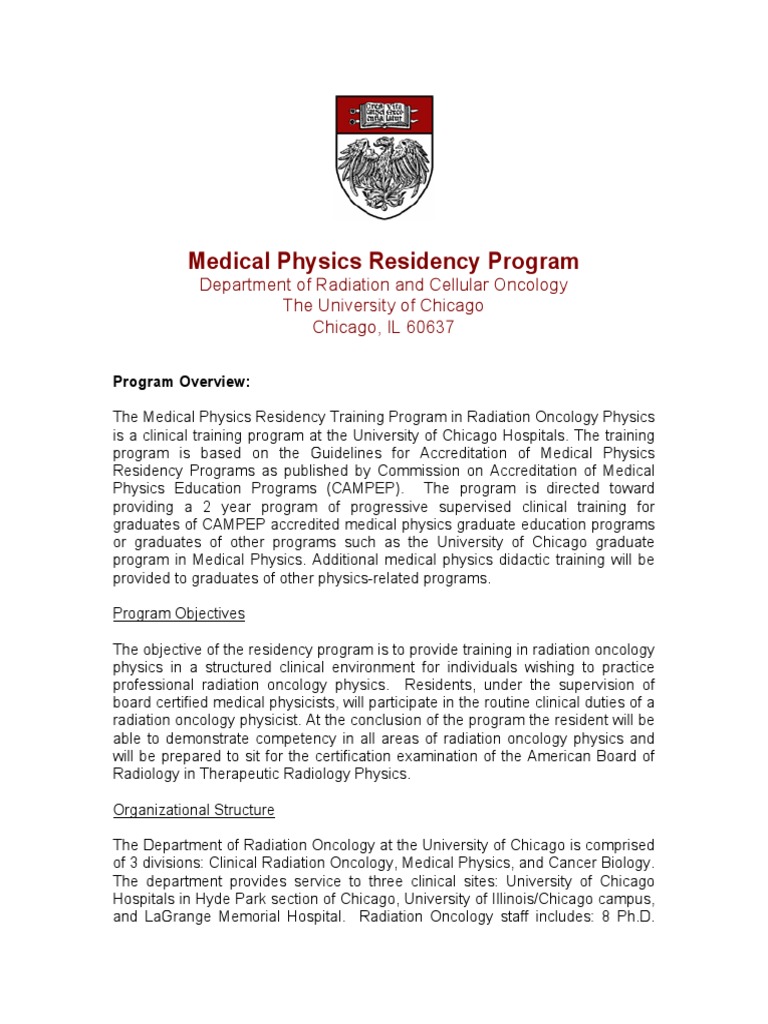 Crescat scientia vita excolatur

Medical Physics Residency Program
Department of Radiation and Cellular Oncology
The University of Chicago
Chicago, IL 60637

Program Overview:

The Medical Physics Residency Training Program in Radiation Oncology Physics is a clinical training program at the University of Chicago Hospitals. The training program is based on the Guidelines for Accreditation of Medical Physics Residency Programs as published by Commission on Accreditation of Medical Physics Education Programs (CAMPEP). The program is directed toward providing a 2 year program of progressive supervised clinical training for graduates of CAMPEP accredited medical physics graduate education programs or graduates of other programs such as the University of Chicago graduate program in Medical Physics. Additional medical physics didactic training will be provided to graduates of other physics-related programs.

Program Objectives

The objective of the residency program is to provide training in radiation oncology physics in a structured clinical environment for individuals wishing to practice professional radiation oncology physics. Residents, under the supervision of board certified medical physicists, will participate in the routine clinical duties of a radiation oncology physicist. At the conclusion of the program the resident will be able to demonstrate competency in all areas of radiation oncology physics and will be prepared to sit for the certification examination of the American Board of Radiology in Therapeutic Radiology Physics.

Organizational Structure

The Department of Radiation Oncology at the University of Chicago is comprised of 3 divisions: Clinical Radiation Oncology, Medical Physics, and Cancer Biology. The department provides service to three clinical sites: University of Chicago Hospitals in Hyde Park section of Chicago, University of Illinois/Chicago campus, and LaGrange Memorial Hospital. Radiation Oncology staff includes: 8 Ph.D.